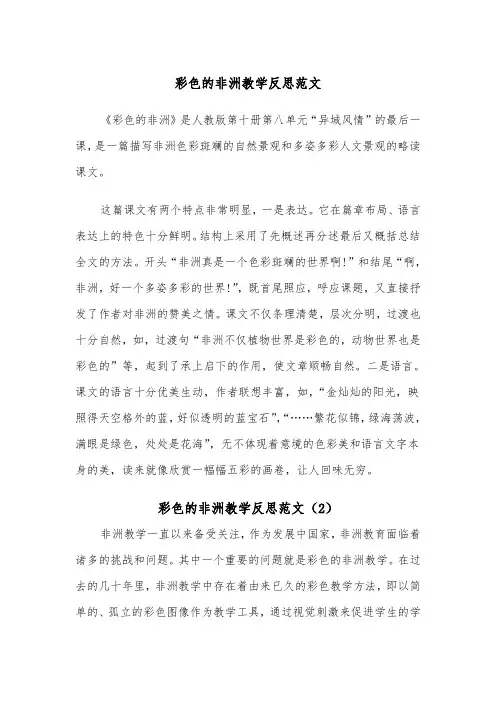 彩色的非洲教学反思范文

《彩色的非洲》是人教版第十册第八单元“异域风情”的最后一课，是一篇描写非洲色彩斑斓的自然景观和多姿多彩人文景观的略读课文。

这篇课文有两个特点非常明显，一是表达。它在篇章布局、语言表达上的特色十分鲜明。结构上采用了先概述再分述最后又概括总结全文的方法。开头“非洲真是一个色彩斑斓的世界啊!”和结尾“啊，非洲，好一个多姿多彩的世界!”，既首尾照应，呼应课题，又直接抒发了作者对非洲的赞美之情。课文不仅条理清楚，层次分明，过渡也十分自然，如，过渡句“非洲不仅植物世界是彩色的，动物世界也是彩色的”等，起到了承上启下的作用，使文章顺畅自然。二是语言。课文的语言十分优美生动，作者联想丰富，如，“金灿灿的阳光，映照得天空格外的蓝，好似透明的蓝宝石”，“……繁花似锦，绿海荡波，满眼是绿色，处处是花海”，无不体现着意境的色彩美和语言文字本身的美，读来就像欣赏一幅幅五彩的画卷，让人回味无穷。

彩色的非洲教学反思范文（2）

非洲教学一直以来备受关注，作为发展中国家，非洲教育面临着诸多的挑战和问题。其中一个重要的问题就是彩色的非洲教学。在过去的几十年里，非洲教学中存在着由来已久的彩色教学方法，即以简单的、孤立的彩色图像作为教学工具，通过视觉刺激来促进学生的学